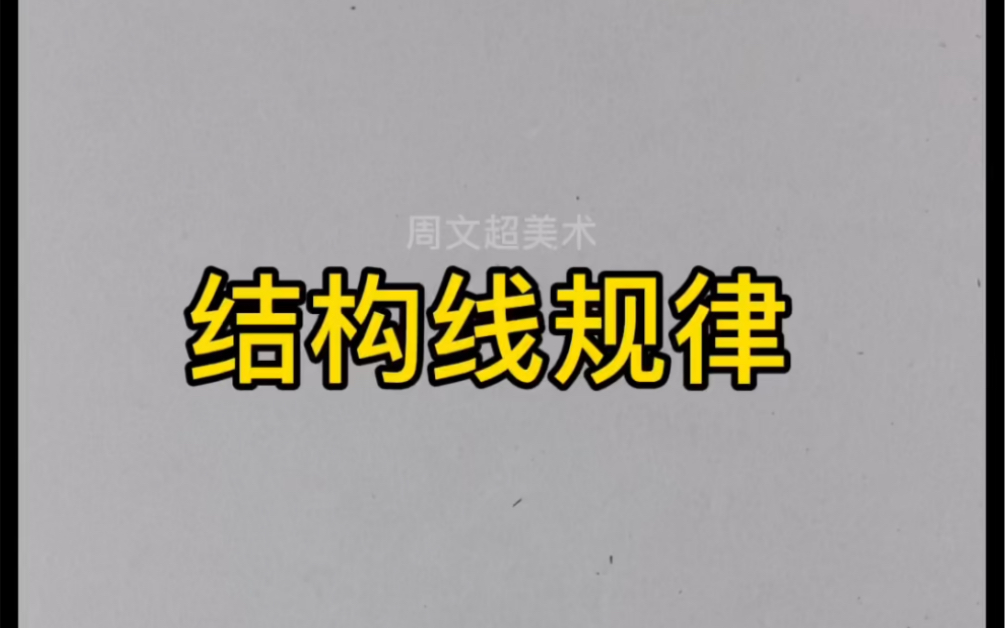 周文超美术

结构线规律